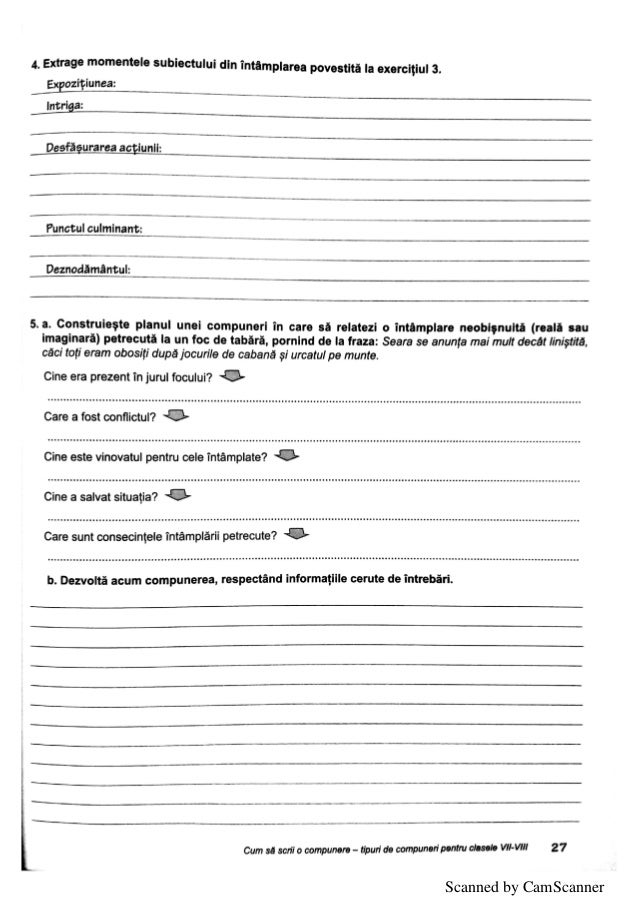 4. Extrage momentele subiectului din întâmplarea povestită la exercițiul 3.

Expozițiunea:

Intriga:

Desfășurarea acțiunii:

Punctul culminant:

Deznodământul:

5. a. Construiește planul unei compuneri în care să relatezi o întâmplare neobișnuită (reală sau imaginară) petrecută la un foc de tabără, pornind de la fraza: Seara se anunța mai mult decât liniștită, căci toți eram obosiți după jocurile de cabană și urcatul pe munte.

Cine era prezent în jurul focului?

Care a fost conflictul?

Cine este vinovatul pentru cele întâmplate?

Cine a salvat situația?

Care sunt consecințele întâmplării petrecute?

b. Dezvoltă acum compunerea, respectând informațiile cerute de întrebări.

Cum să scrii o compunere – tipuri de compuneri pentru clasele VII-VIII 27

Scanned by CamScanner